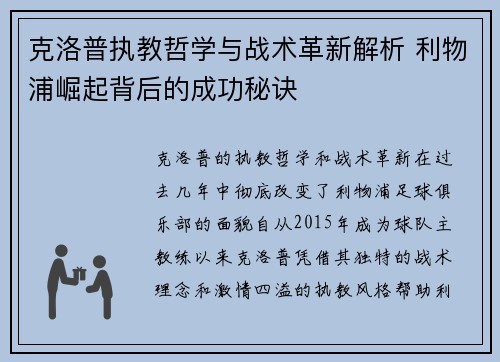 克洛普执教哲学与战术革新解析 利物浦崛起背后的成功秘诀

克洛普的执教哲学和战术革新在过去几年中彻底改变了利物浦足球俱乐部的面貌自从2015年成为球队主教练以来克洛普凭借其独特的战术理念和激情四溢的执教风格帮助利